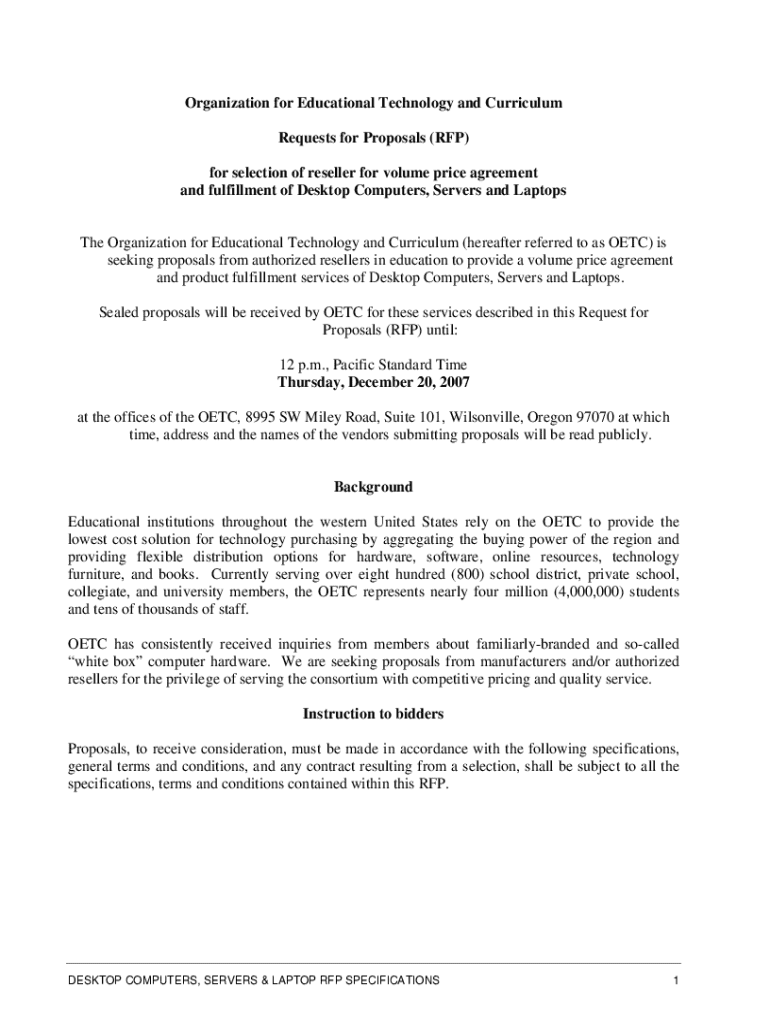 Organization for Educational Technology and Curriculum

Requests for Proposals (RFP)

for selection of reseller for volume price agreement and fulfillment of Desktop Computers, Servers and Laptops

The Organization for Educational Technology and Curriculum (hereafter referred to as OETC) is seeking proposals from authorized resellers in education to provide a volume price agreement and product fulfillment services of Desktop Computers, Servers and Laptops.

Sealed proposals will be received by OETC for these services described in this Request for Proposals (RFP) until:

12 p.m., Pacific Standard Time
Thursday, December 20, 2007

at the offices of the OETC, 8995 SW Miley Road, Suite 101, Wilsonville, Oregon 97070 at which time, address and the names of the vendors submitting proposals will be read publicly.

Background

Educational institutions throughout the western United States rely on the OETC to provide the lowest cost solution for technology purchasing by aggregating the buying power of the region and providing flexible distribution options for hardware, software, online resources, technology furniture, and books. Currently serving over eight hundred (800) school district, private school, collegiate, and university members, the OETC represents nearly four million (4,000,000) students and tens of thousands of staff.

OETC has consistently received inquiries from members about familiarly-branded and so-called “white box” computer hardware. We are seeking proposals from manufacturers and/or authorized resellers for the privilege of serving the consortium with competitive pricing and quality service.

Instruction to bidders

Proposals, to receive consideration, must be made in accordance with the following specifications, general terms and conditions, and any contract resulting from a selection, shall be subject to all the specifications, terms and conditions contained within this RFP.

DESKTOP COMPUTERS, SERVERS & LAPTOP RFP SPECIFICATIONS

1